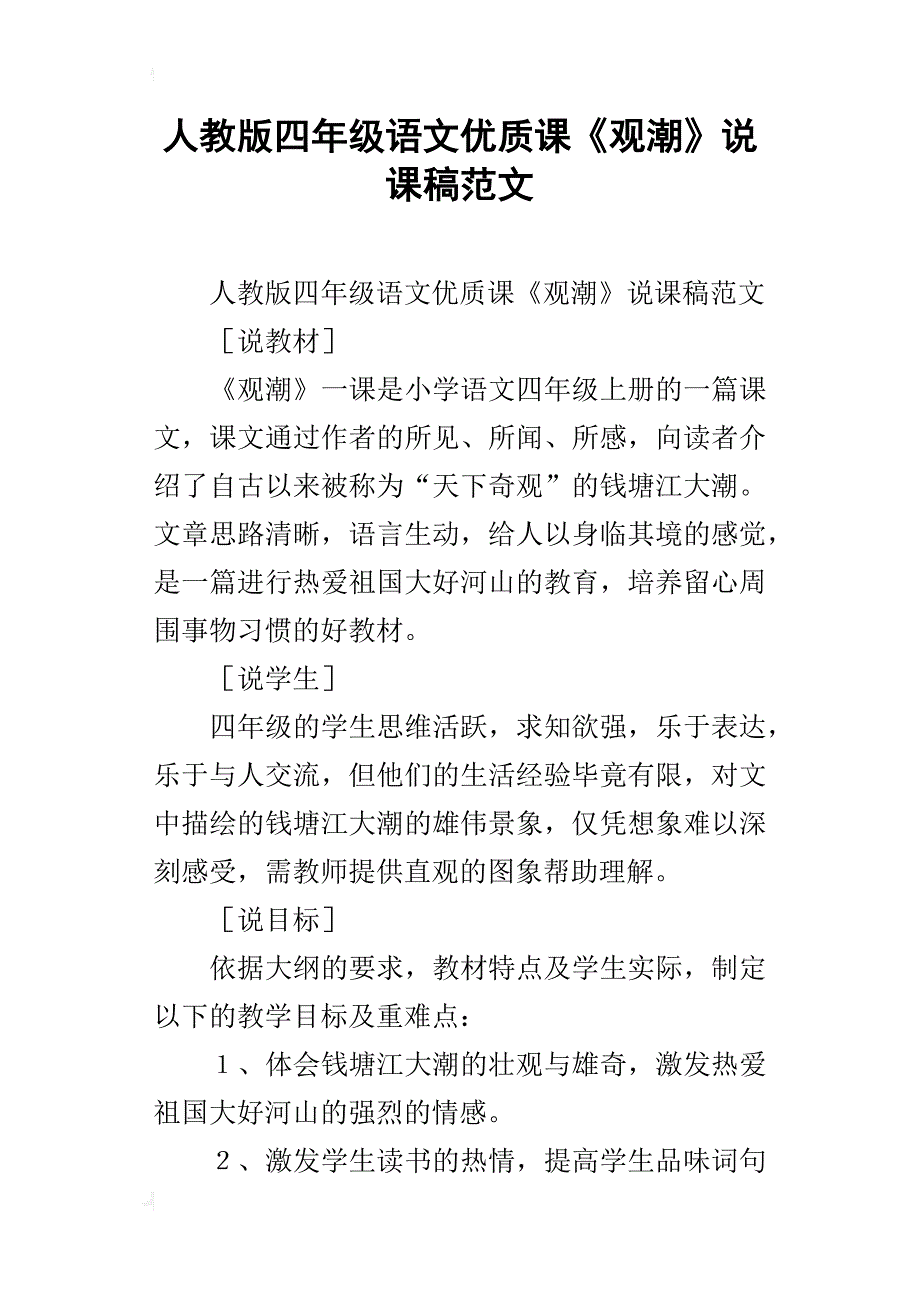 人教版四年级语文优质课《观潮》说课稿范文

人教版四年级语文优质课《观潮》说课稿范文

［说教材］

《观潮》一课是小学语文四年级上册的一篇课文，课文通过作者的所见、所闻、所感，向读者介绍了自古以来被称为“天下奇观”的钱塘江大潮。文章思路清晰，语言生动，给人以身临其境的感觉，是一篇进行热爱祖国大好河山的教育，培养留心周围事物习惯的好教材。

［说学生］

四年级的学生思维活跃，求知欲强，乐于表达，乐于与人交流，但他们的生活经验毕竟有限，对文中描绘的钱塘江大潮的雄伟景象，仅凭想象难以深刻感受，需教师提供直观的图象帮助理解。

［说目标］

依据大纲的要求，教材特点及学生实际，制定以下的教学目标及重难点：

1、体会钱塘江大潮的壮观与雄奇，激发热爱祖国大好河山的强烈的情感。

2、激发学生读书的热情，提高学生品味词句